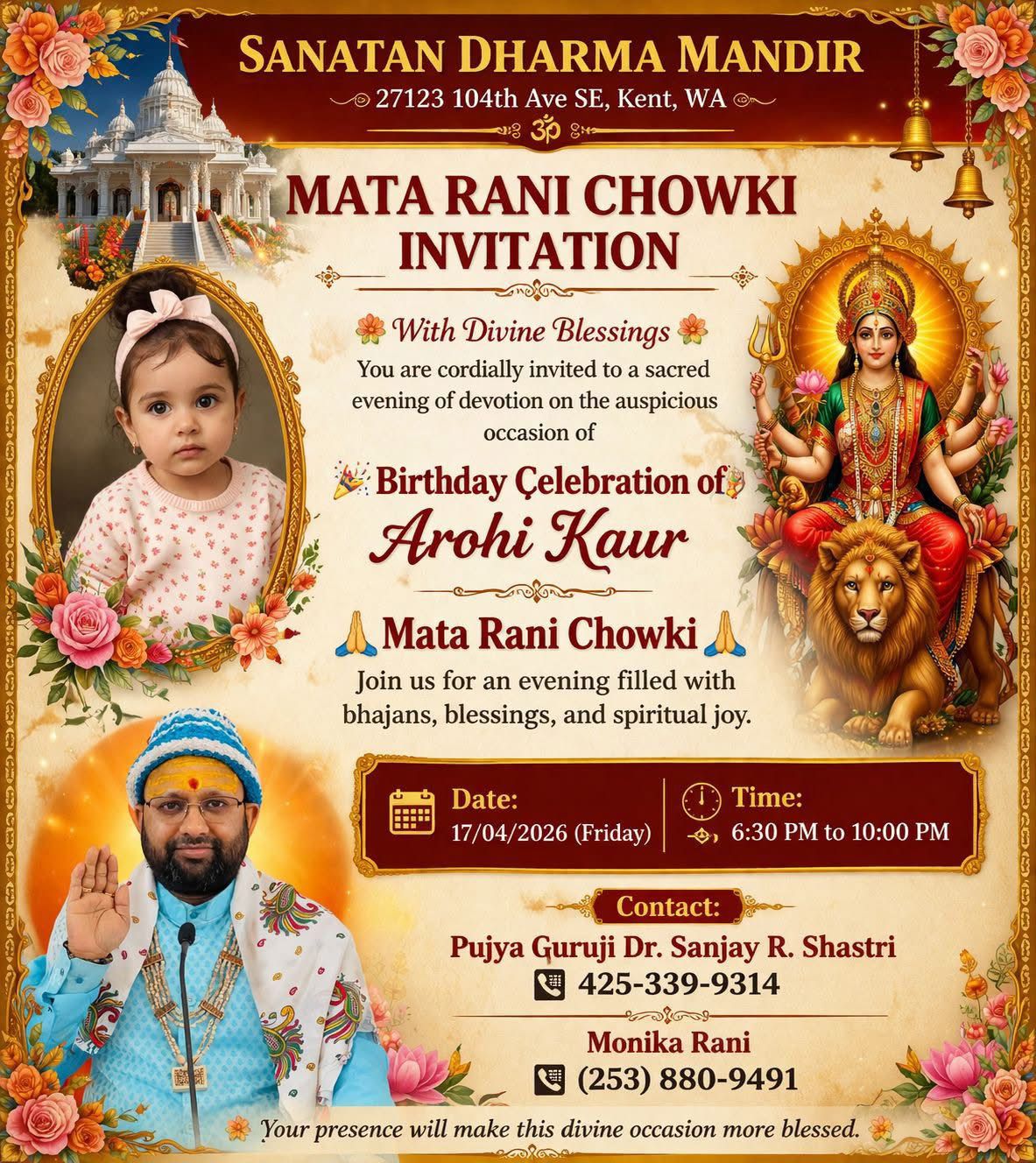 SANATAN DHARMA MANDIR

27123 104th Ave SE, Kent, WA

ॐ

MATA RANI CHOWKI INVITATION

With Divine Blessings

You are cordially invited to a sacred evening of devotion on the auspicious occasion of

Birthday Çelebration of

Arohi Kaur

Mata Rani Chowki

Join us for an evening filled with bhajans, blessings, and spiritual joy.

Date:
17/04/2026 (Friday)

Time:
6:30 PM to 10:00 PM

Contact:

Pujya Guruji Dr. Sanjay R. Shastri
425-339-9314

Monika Rani
(253) 880-9491

Your presence will make this divine occasion more blessed.